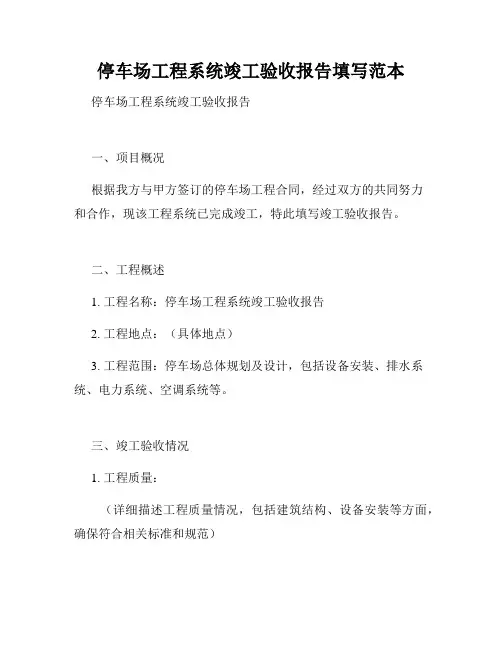 停车场工程系统竣工验收报告填写范本

停车场工程系统竣工验收报告

一、项目概况

根据我方与甲方签订的停车场工程合同，经过双方的共同努力和合作，现该工程系统已完成竣工，特此填写竣工验收报告。

二、工程概述

1. 工程名称：停车场工程系统竣工验收报告

2. 工程地点：（具体地点）

3. 工程范围：停车场总体规划及设计，包括设备安装、排水系统、电力系统、空调系统等。

三、竣工验收情况

1. 工程质量：

（详细描述工程质量情况，包括建筑结构、设备安装等方面，确保符合相关标准和规范）